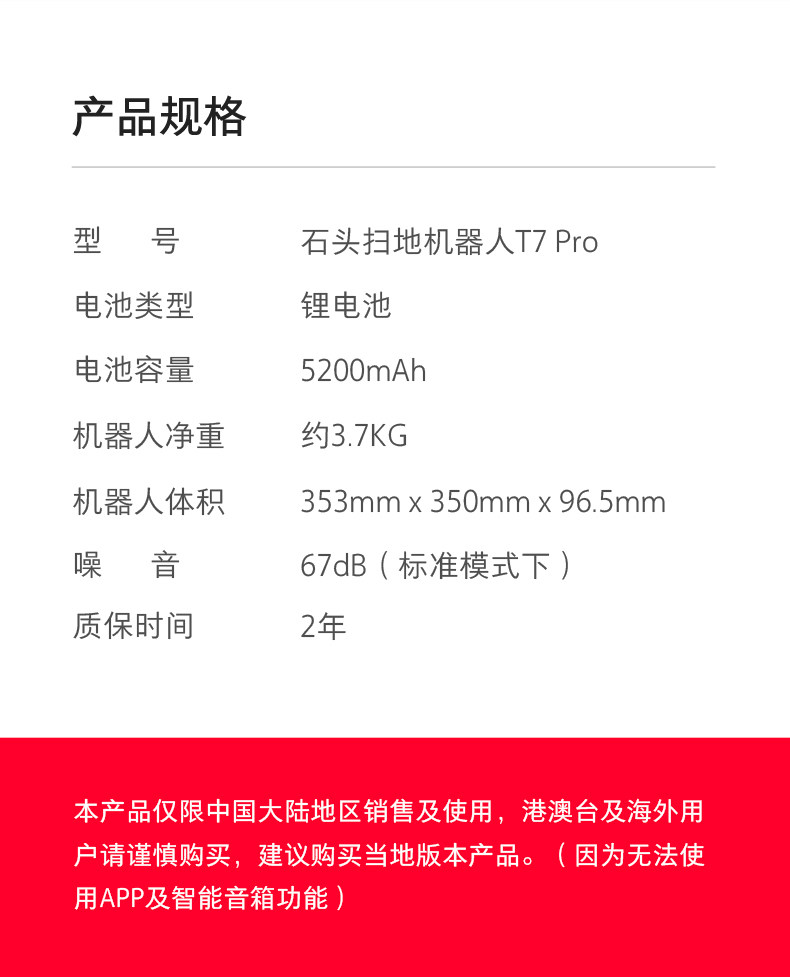 产品规格

型　号 石头扫地机器人T7 Pro
电池类型 锂电池
电池容量 5200mAh
机器人净重 约3.7KG
机器人体积 353mm x 350mm x 96.5mm
噪　音 67dB（标准模式下）
质保时间 2年

本产品仅限中国大陆地区销售及使用，港澳台及海外用户请谨慎购买，建议购买当地版本产品。（因为无法使用APP及智能音箱功能）